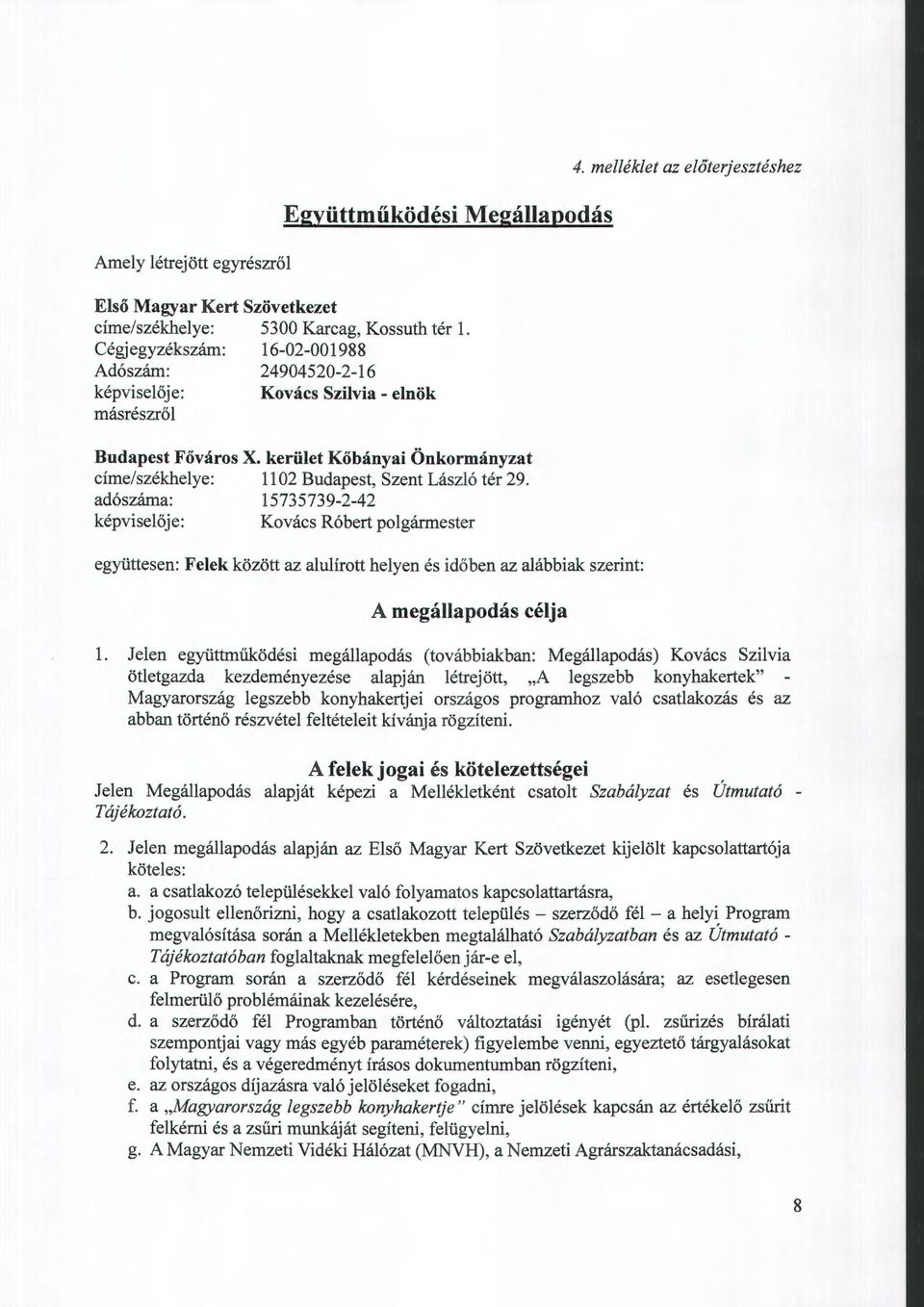 4. melléklet az előterjesztéshez

Együttműködési Megállapodás

Amely létrejött egyrészről

Első Magyar Kert Szövetkezet
címe/székhelye: 5300 Karcag, Kossuth tér 1.
Cégjegyzékszám: 16-02-001988
Adószám: 24904520-2-16
képviselője: Kovács Szilvia - elnök
másrészről

Budapest Főváros X. kerület Kőbányai Önkormányzat
címe/székhelye: 1102 Budapest, Szent László tér 29.
adószáma: 15735739-2-42
képviselője: Kovács Róbert polgármester

együttesen: Felek között az alulírott helyen és időben az alábbiak szerint:

A megállapodás célja

1. Jelen együttműködési megállapodás (továbbiakban: Megállapodás) Kovács Szilvia ötletgazda kezdeményezése alapján létrejött, „A legszebb konyhakertek" - Magyarország legszebb konyhakertjei országos programhoz való csatlakozás és az abban történő részvétel feltételeit kívánja rögzíteni.

A felek jogai és kötelezettségei

Jelen Megállapodás alapját képezi a Mellékletként csatolt Szabályzat és Útmutató - Tájékoztató.

2. Jelen megállapodás alapján az Első Magyar Kert Szövetkezet kijelölt kapcsolattartója köteles:
a. a csatlakozó településekkel való folyamatos kapcsolattartásra,
b. jogosult ellenőrizni, hogy a csatlakozott település – szerződő fél – a helyi Program megvalósítása során a Mellékletekben megtalálható Szabályzatban és az Útmutató - Tájékoztatóban foglaltaknak megfelelően jár-e el,
c. a Program során a szerződő fél kérdéseinek megválaszolására; az esetlegesen felmerülő problémáinak kezelésére,
d. a szerződő fél Programban történő változtatási igényét (pl. zsűrizés bírálati szempontjai vagy más egyéb paraméterek) figyelembe venni, egyeztető tárgyalásokat folytatni, és a végeredményt írásos dokumentumban rögzíteni,
e. az országos díjazásra való jelöléseket fogadni,
f. a „Magyarország legszebb konyhakertje" címre jelölések kapcsán az értékelő zsűrit felkérni és a zsűri munkáját segíteni, felügyelni,
g. A Magyar Nemzeti Vidéki Hálózat (MNVH), a Nemzeti Agrárszaktanácsadási,

8